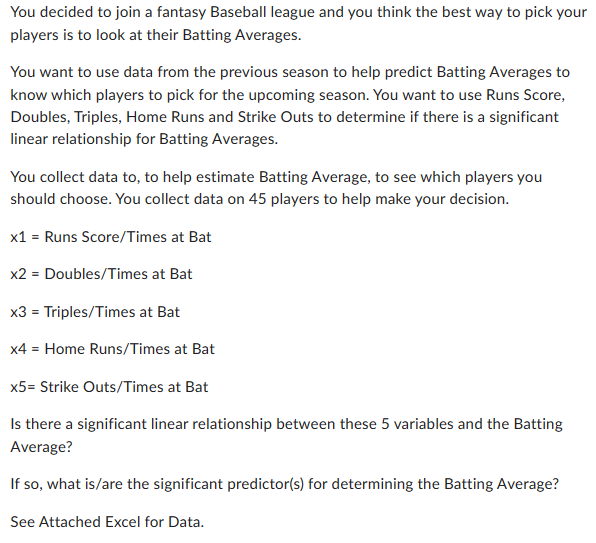 You decided to join a fantasy Baseball league and you think the best way to pick your players is to look at their Batting Averages.

You want to use data from the previous season to help predict Batting Averages to know which players to pick for the upcoming season. You want to use Runs Score, Doubles, Triples, Home Runs and Strike Outs to determine if there is a significant linear relationship for Batting Averages.

You collect data to, to help estimate Batting Average, to see which players you should choose. You collect data on 45 players to help make your decision.

x1 = Runs Score/Times at Bat

x2 = Doubles/Times at Bat

x3 = Triples/Times at Bat

x4 = Home Runs/Times at Bat

x5= Strike Outs/Times at Bat

Is there a significant linear relationship between these 5 variables and the Batting Average?

If so, what is/are the significant predictor(s) for determining the Batting Average?

See Attached Excel for Data.